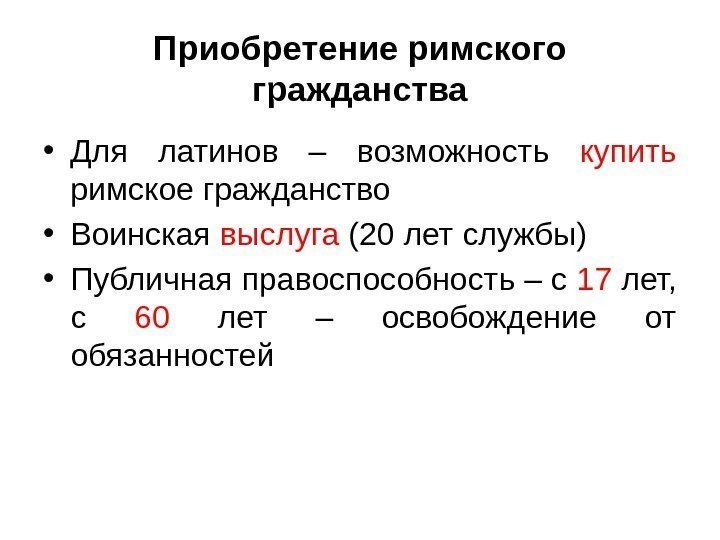 Приобретение римского гражданства

• Для латинов – возможность купить римское гражданство
• Воинская выслуга (20 лет службы)
• Публичная правоспособность – с 17 лет, с 60 лет – освобождение от обязанностей